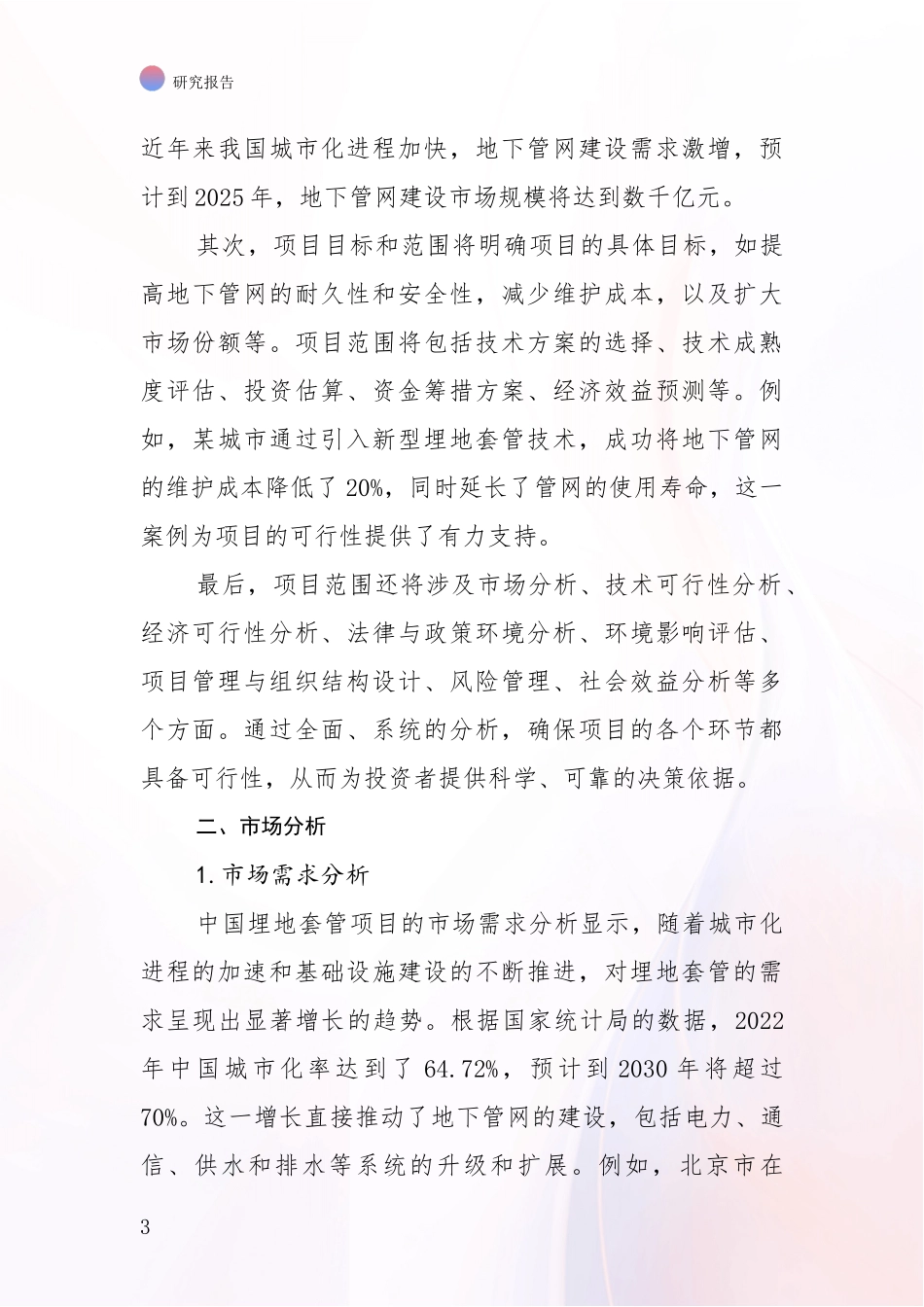 研究报告

近年来我国城市化进程加快，地下管网建设需求激增，预计到2025年，地下管网建设市场规模将达到数千亿元。

其次，项目目标和范围将明确项目的具体目标，如提高地下管网的耐久性和安全性，减少维护成本，以及扩大市场份额等。项目范围将包括技术方案的选择、技术成熟度评估、投资估算、资金筹措方案、经济效益预测等。例如，某城市通过引入新型埋地套管技术，成功将地下管网的维护成本降低了20%，同时延长了管网的使用寿命，这一案例为项目的可行性提供了有力支持。

最后，项目范围还将涉及市场分析、技术可行性分析、经济可行性分析、法律与政策环境分析、环境影响评估、项目管理与组织结构设计、风险管理、社会效益分析等多个方面。通过全面、系统的分析，确保项目的各个环节都具备可行性，从而为投资者提供科学、可靠的决策依据。

二、市场分析

1.市场需求分析

中国埋地套管项目的市场需求分析显示，随着城市化进程的加速和基础设施建设的不断推进，对埋地套管的需求呈现出显著增长的趋势。根据国家统计局的数据，2022年中国城市化率达到了64.72%，预计到2030年将超过70%。这一增长直接推动了地下管网的建设，包括电力、通信、供水和排水等系统的升级和扩展。例如，北京市在

3